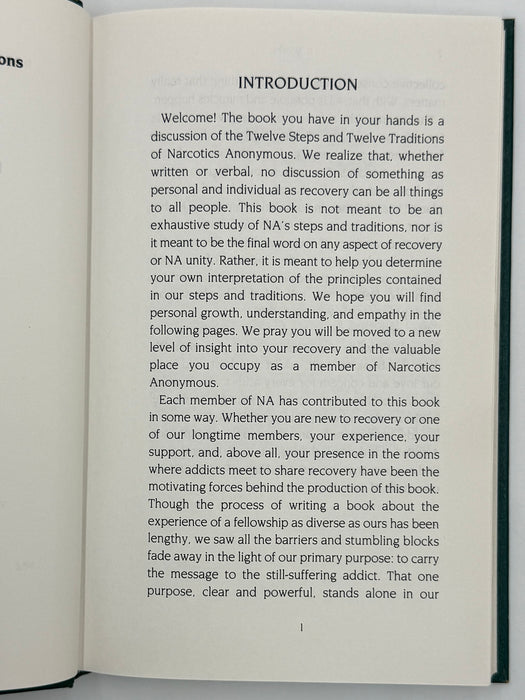 ons

INTRODUCTION

Welcome! The book you have in your hands is a discussion of the Twelve Steps and Twelve Traditions of Narcotics Anonymous. We realize that, whether written or verbal, no discussion of something as personal and individual as recovery can be all things to all people. This book is not meant to be an exhaustive study of NA's steps and traditions, nor is it meant to be the final word on any aspect of recovery or NA unity. Rather, it is meant to help you determine your own interpretation of the principles contained in our steps and traditions. We hope you will find personal growth, understanding, and empathy in the following pages. We pray you will be moved to a new level of insight into your recovery and the valuable place you occupy as a member of Narcotics Anonymous.

Each member of NA has contributed to this book in some way. Whether you are new to recovery or one of our longtime members, your experience, your support, and, above all, your presence in the rooms where addicts meet to share recovery have been the motivating forces behind the production of this book. Though the process of writing a book about the experience of a fellowship as diverse as ours has been lengthy, we saw all the barriers and stumbling blocks fade away in the light of our primary purpose: to carry the message to the still-suffering addict. That one purpose, clear and powerful, stands alone in our

1